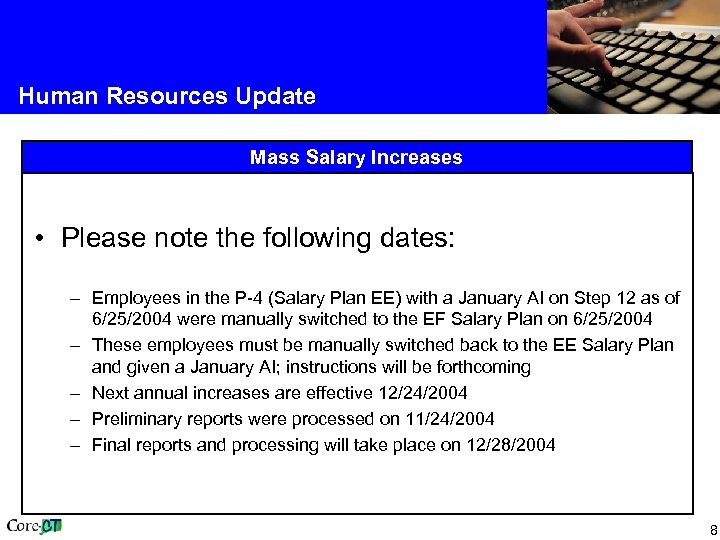 Human Resources Update

Mass Salary Increases

• Please note the following dates:

– Employees in the P-4 (Salary Plan EE) with a January AI on Step 12 as of 6/25/2004 were manually switched to the EF Salary Plan on 6/25/2004
– These employees must be manually switched back to the EE Salary Plan and given a January AI; instructions will be forthcoming
– Next annual increases are effective 12/24/2004
– Preliminary reports were processed on 11/24/2004
– Final reports and processing will take place on 12/28/2004

Core-CT

8